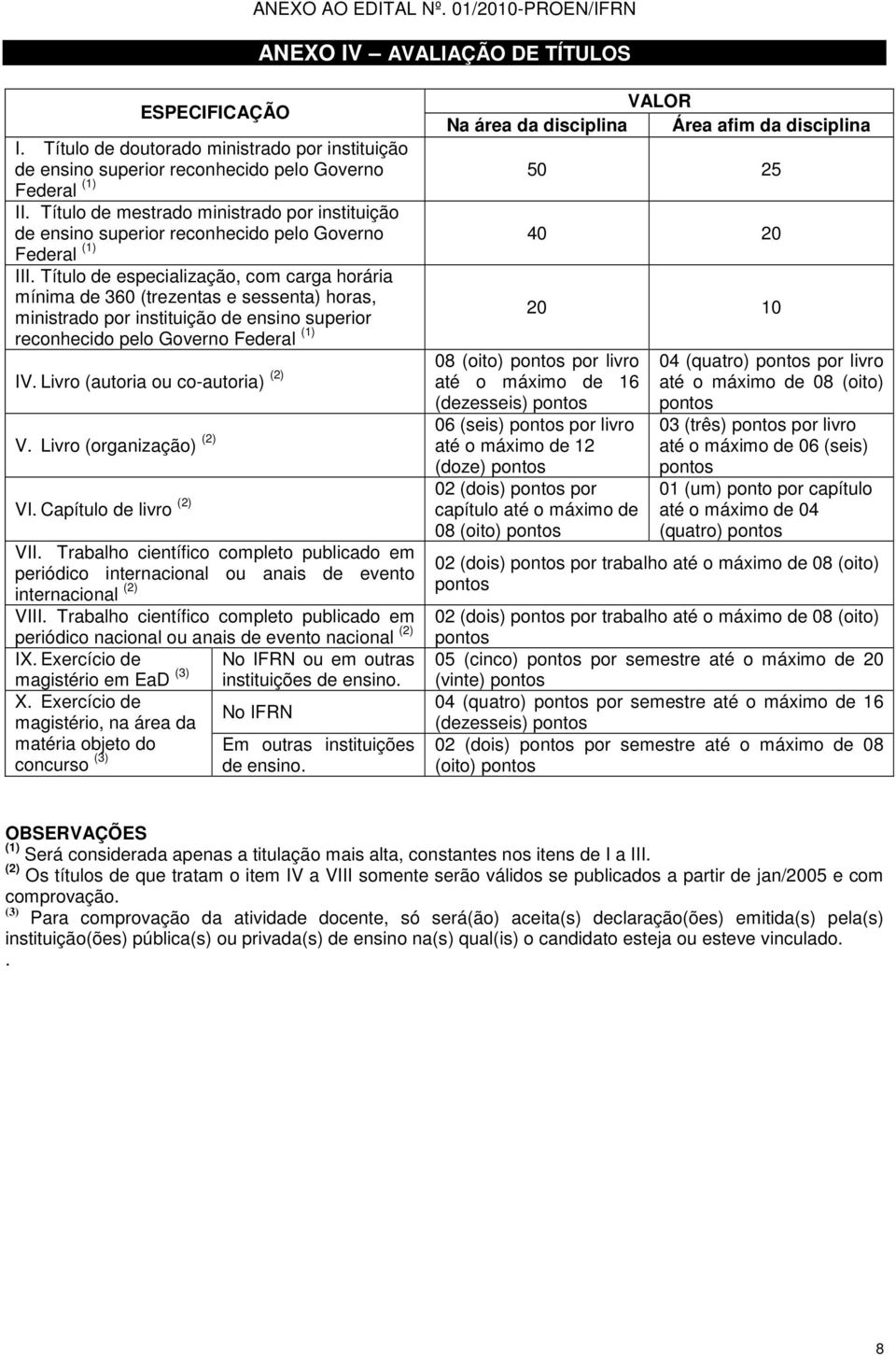 ANEXO AO EDITAL Nº. 01/2010-PROEN/IFRN

ANEXO IV — AVALIAÇÃO DE TÍTULOS

| ESPECIFICAÇÃO | | VALOR Na área da disciplina | VALOR Área afim da disciplina |
|---|---|---|---|
| I. Título de doutorado ministrado por instituição de ensino superior reconhecido pelo Governo Federal $^{(1)}$ | | 50 | 25 |
| II. Título de mestrado ministrado por instituição de ensino superior reconhecido pelo Governo Federal $^{(1)}$ | | 40 | 20 |
| III. Título de especialização, com carga horária mínima de 360 (trezentas e sessenta) horas, ministrado por instituição de ensino superior reconhecido pelo Governo Federal $^{(1)}$ | | 20 | 10 |
| IV. Livro (autoria ou co-autoria) $^{(2)}$ | | 08 (oito) pontos por livro até o máximo de 16 (dezesseis) pontos | 04 (quatro) pontos por livro até o máximo de 08 (oito) pontos |
| V. Livro (organização) $^{(2)}$ | | 06 (seis) pontos por livro até o máximo de 12 (doze) pontos | 03 (três) pontos por livro até o máximo de 06 (seis) pontos |
| VI. Capítulo de livro $^{(2)}$ | | 02 (dois) pontos por capítulo até o máximo de 08 (oito) pontos | 01 (um) ponto por capítulo até o máximo de 04 (quatro) pontos |
| VII. Trabalho científico completo publicado em periódico internacional ou anais de evento internacional $^{(2)}$ | | 02 (dois) pontos por trabalho até o máximo de 08 (oito) pontos | |
| VIII. Trabalho científico completo publicado em periódico nacional ou anais de evento nacional $^{(2)}$ | | 02 (dois) pontos por trabalho até o máximo de 08 (oito) pontos | |
| IX. Exercício de magistério em EaD $^{(3)}$ | No IFRN ou em outras instituições de ensino. | 05 (cinco) pontos por semestre até o máximo de 20 (vinte) pontos | |
| X. Exercício de magistério, na área da matéria objeto do concurso $^{(3)}$ | No IFRN | 04 (quatro) pontos por semestre até o máximo de 16 (dezesseis) pontos | |
| | Em outras instituições de ensino. | 02 (dois) pontos por semestre até o máximo de 08 (oito) pontos | |

OBSERVAÇÕES
$^{(1)}$ Será considerada apenas a titulação mais alta, constantes nos itens de I a III.
$^{(2)}$ Os títulos de que tratam o item IV a VIII somente serão válidos se publicados a partir de jan/2005 e com comprovação.
$^{(3)}$ Para comprovação da atividade docente, só será(ão) aceita(s) declaração(ões) emitida(s) pela(s) instituição(ões) pública(s) ou privada(s) de ensino na(s) qual(is) o candidato esteja ou esteve vinculado.
.

8